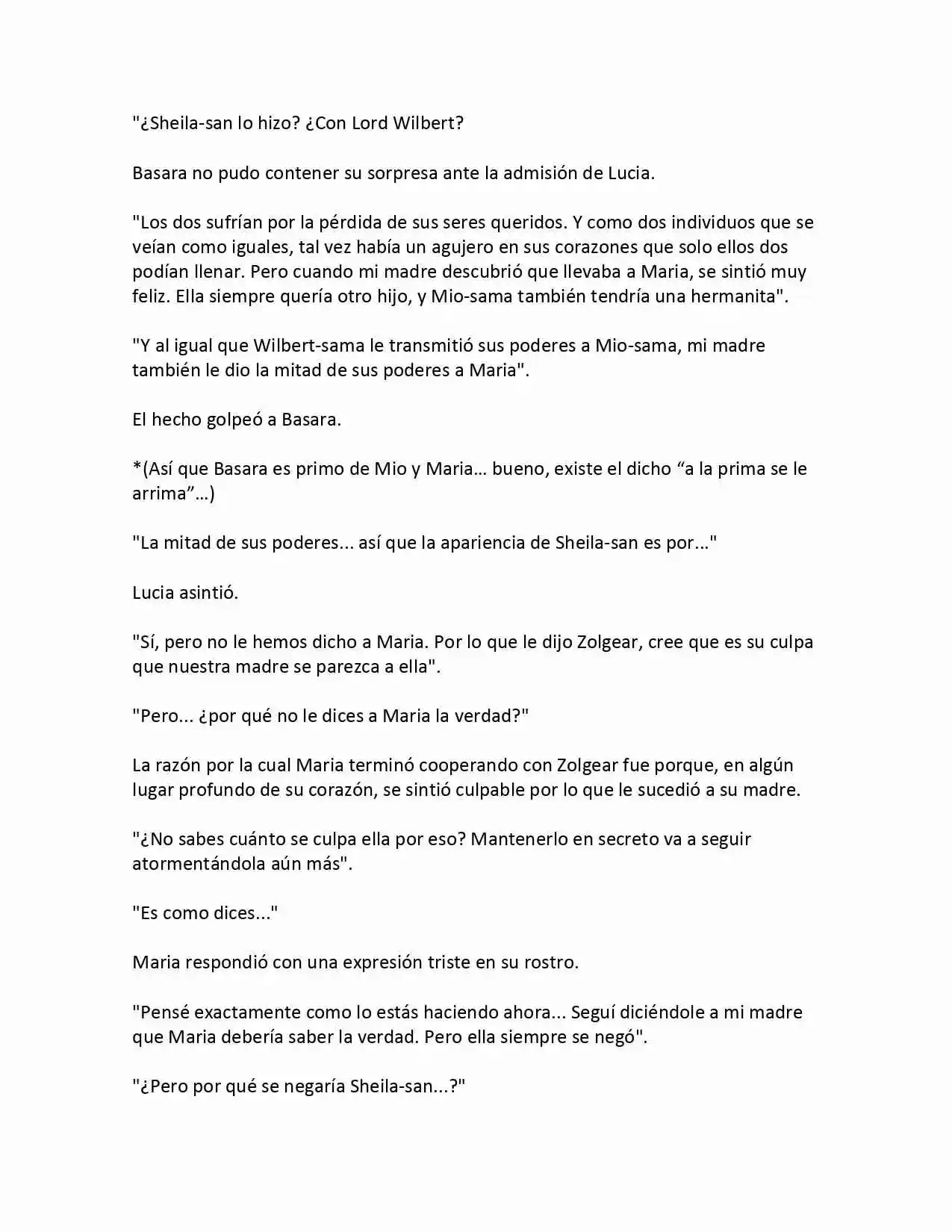 "¿Sheila-san lo hizo? ¿Con Lord Wilbert?

Basara no pudo contener su sorpresa ante la admisión de Lucia.

"Los dos sufrían por la pérdida de sus seres queridos. Y como dos individuos que se veían como iguales, tal vez había un agujero en sus corazones que solo ellos dos podían llenar. Pero cuando mi madre descubrió que llevaba a Maria, se sintió muy feliz. Ella siempre quería otro hijo, y Mio-sama también tendría una hermanita".

"Y al igual que Wilbert-sama le transmitió sus poderes a Mio-sama, mi madre también le dio la mitad de sus poderes a Maria".

El hecho golpeó a Basara.

*(Así que Basara es primo de Mio y Maria… bueno, existe el dicho “a la prima se le arrima”…)

"La mitad de sus poderes... así que la apariencia de Sheila-san es por..."

Lucia asintió.

"Sí, pero no le hemos dicho a Maria. Por lo que le dijo Zolgear, cree que es su culpa que nuestra madre se parezca a ella".

"Pero... ¿por qué no le dices a Maria la verdad?"

La razón por la cual Maria terminó cooperando con Zolgear fue porque, en algún lugar profundo de su corazón, se sintió culpable por lo que le sucedió a su madre.

"¿No sabes cuánto se culpa ella por eso? Mantenerlo en secreto va a seguir atormentándola aún más".

"Es como dices..."

Maria respondió con una expresión triste en su rostro.

"Pensé exactamente como lo estás haciendo ahora... Seguí diciéndole a mi madre que Maria debería saber la verdad. Pero ella siempre se negó".

"¿Pero por qué se negaría Sheila-san...?"